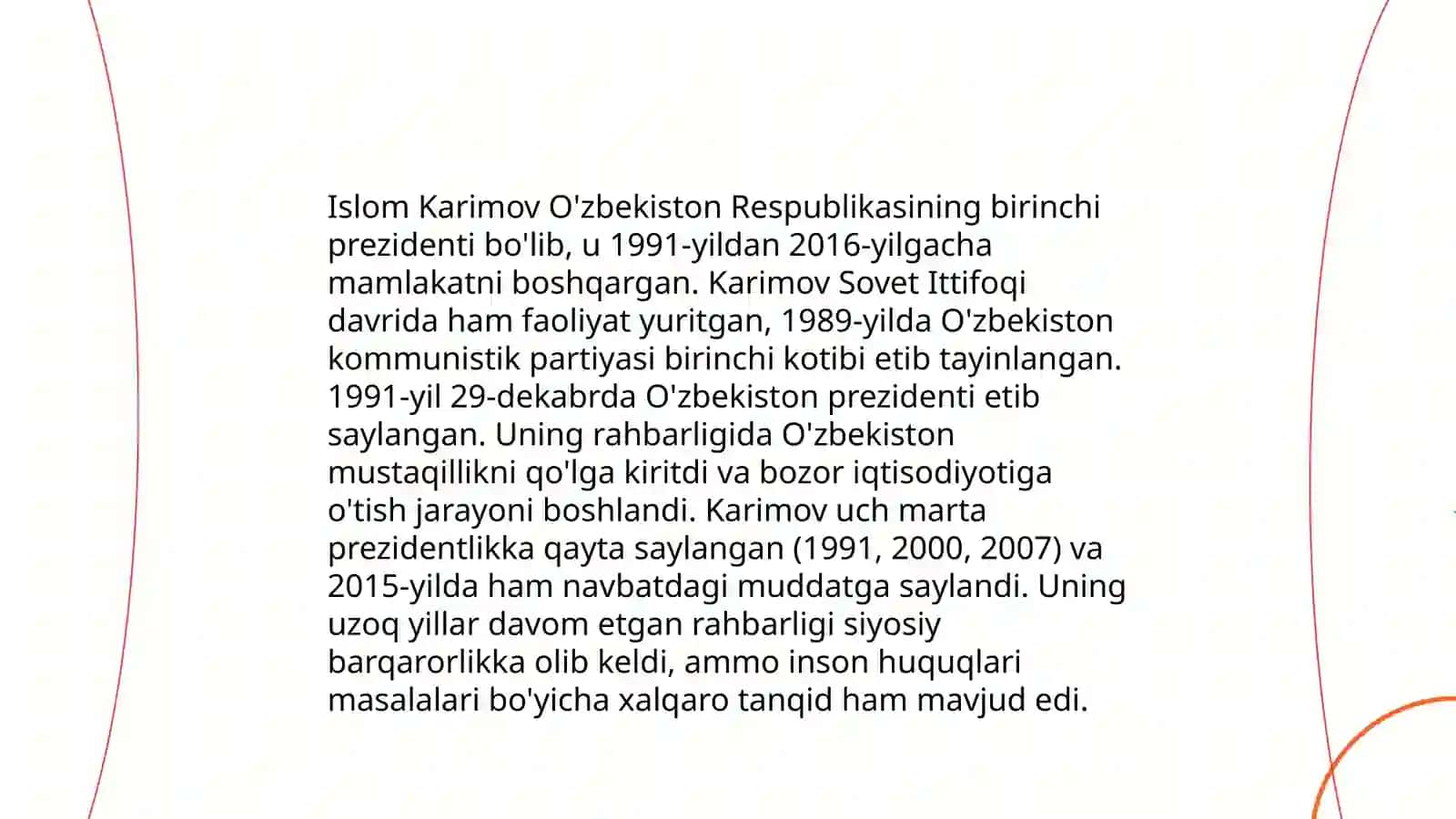 Islom Karimov O'zbekiston Respublikasining birinchi prezidenti bo'lib, u 1991-yildan 2016-yilgacha mamlakatni boshqargan. Karimov Sovet Ittifoqi davrida ham faoliyat yuritgan, 1989-yilda O'zbekiston kommunistik partiyasi birinchi kotibi etib tayinlangan. 1991-yil 29-dekabrda O'zbekiston prezidenti etib saylangan. Uning rahbarligida O'zbekiston mustaqillikni qo'lga kiritdi va bozor iqtisodiyotiga o'tish jarayoni boshlandi. Karimov uch marta prezidentlikka qayta saylangan (1991, 2000, 2007) va 2015-yilda ham navbatdagi muddatga saylandi. Uning uzoq yillar davom etgan rahbarligi siyosiy barqarorlikka olib keldi, ammo inson huquqlari masalalari bo'yicha xalqaro tanqid ham mavjud edi.